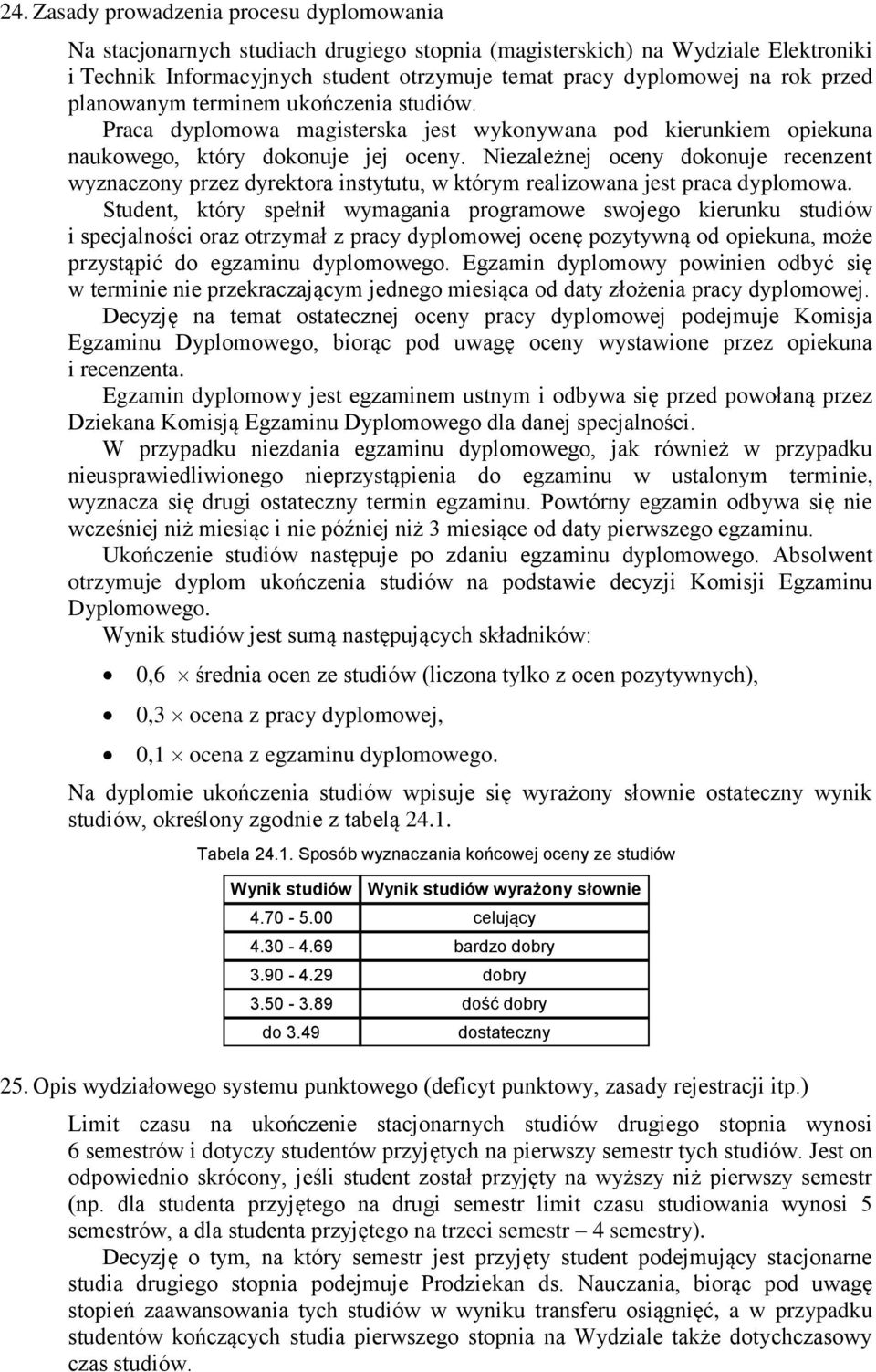 24. Zasady prowadzenia procesu dyplomowania

Na stacjonarnych studiach drugiego stopnia (magisterskich) na Wydziale Elektroniki i Technik Informacyjnych student otrzymuje temat pracy dyplomowej na rok przed planowanym terminem ukończenia studiów. Praca dyplomowa magisterska jest wykonywana pod kierunkiem opiekuna naukowego, który dokonuje jej oceny. Niezależnej oceny dokonuje recenzent wyznaczony przez dyrektora instytutu, w którym realizowana jest praca dyplomowa. Student, który spełnił wymagania programowe swojego kierunku studiów i specjalności oraz otrzymał z pracy dyplomowej ocenę pozytywną od opiekuna, może przystąpić do egzaminu dyplomowego. Egzamin dyplomowy powinien odbyć się w terminie nie przekraczającym jednego miesiąca od daty złożenia pracy dyplomowej. Decyzję na temat ostatecznej oceny pracy dyplomowej podejmuje Komisja Egzaminu Dyplomowego, biorąc pod uwagę oceny wystawione przez opiekuna i recenzenta.

Egzamin dyplomowy jest egzaminem ustnym i odbywa się przed powołaną przez Dziekana Komisją Egzaminu Dyplomowego dla danej specjalności.

W przypadku niezdania egzaminu dyplomowego, jak również w przypadku nieusprawiedliwionego nieprzystąpienia do egzaminu w ustalonym terminie, wyznacza się drugi ostateczny termin egzaminu. Powtórny egzamin odbywa się nie wcześniej niż miesiąc i nie później niż 3 miesiące od daty pierwszego egzaminu.

Ukończenie studiów następuje po zdaniu egzaminu dyplomowego. Absolwent otrzymuje dyplom ukończenia studiów na podstawie decyzji Komisji Egzaminu Dyplomowego.

Wynik studiów jest sumą następujących składników:

• 0,6 $\times$ średnia ocen ze studiów (liczona tylko z ocen pozytywnych),
• 0,3 $\times$ ocena z pracy dyplomowej,
• 0,1 $\times$ ocena z egzaminu dyplomowego.

Na dyplomie ukończenia studiów wpisuje się wyrażony słownie ostateczny wynik studiów, określony zgodnie z tabelą 24.1.

Tabela 24.1. Sposób wyznaczania końcowej oceny ze studiów

| Wynik studiów | Wynik studiów wyrażony słownie |
|---|---|
| 4.70 - 5.00 | celujący |
| 4.30 - 4.69 | bardzo dobry |
| 3.90 - 4.29 | dobry |
| 3.50 - 3.89 | dość dobry |
| do 3.49 | dostateczny |

25. Opis wydziałowego systemu punktowego (deficyt punktowy, zasady rejestracji itp.)

Limit czasu na ukończenie stacjonarnych studiów drugiego stopnia wynosi 6 semestrów i dotyczy studentów przyjętych na pierwszy semestr tych studiów. Jest on odpowiednio skrócony, jeśli student został przyjęty na wyższy niż pierwszy semestr (np. dla studenta przyjętego na drugi semestr limit czasu studiowania wynosi 5 semestrów, a dla studenta przyjętego na trzeci semestr – 4 semestry).

Decyzję o tym, na który semestr jest przyjęty student podejmujący stacjonarne studia drugiego stopnia podejmuje Prodziekan ds. Nauczania, biorąc pod uwagę stopień zaawansowania tych studiów w wyniku transferu osiągnięć, a w przypadku studentów kończących studia pierwszego stopnia na Wydziale także dotychczasowy czas studiów.